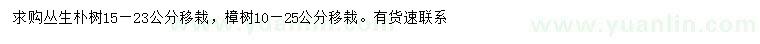 求购丛生朴树15－23公分移栽，樟树10－25公分移栽。有货速联系

www.yuanlin.com

www.yuanlin.com